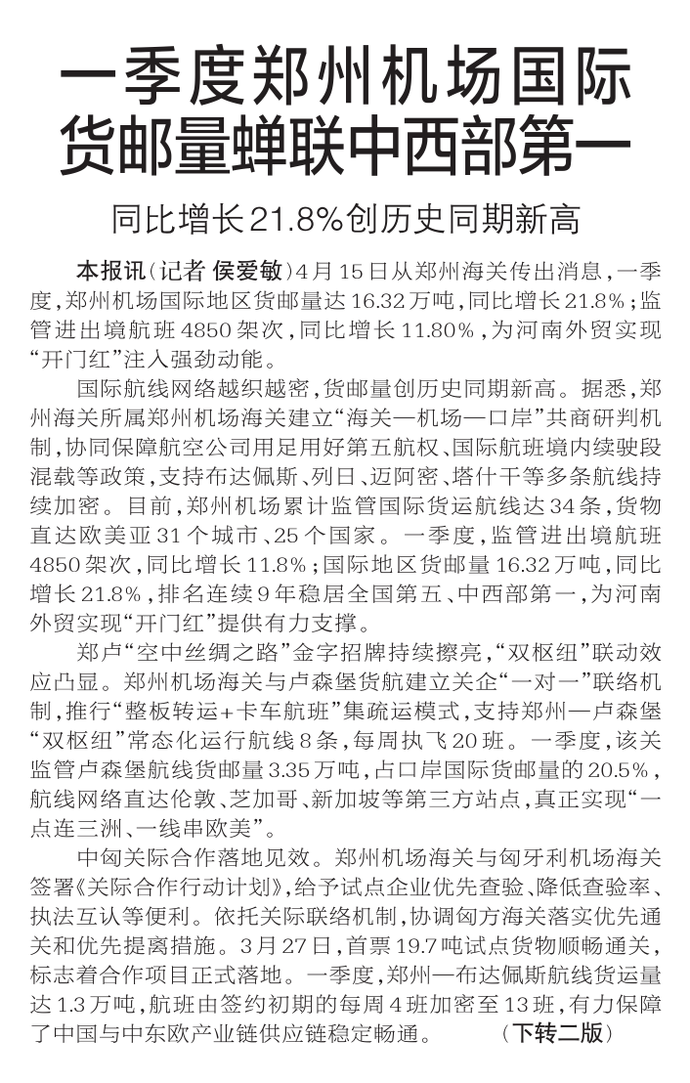 一季度郑州机场国际货邮量蝉联中西部第一

同比增长21.8%创历史同期新高

本报讯（记者 侯爱敏）4月15日从郑州海关传出消息，一季度，郑州机场国际地区货邮量达16.32万吨，同比增长21.8%；监管进出境航班4850架次，同比增长11.80%，为河南外贸实现“开门红”注入强劲动能。

国际航线网络越织越密，货邮量创历史同期新高。据悉，郑州海关所属郑州机场海关建立“海关—机场—口岸”共商研判机制，协同保障航空公司用足用好第五航权、国际航班境内续驶段混载等政策，支持布达佩斯、列日、迈阿密、塔什干等多条航线持续加密。目前，郑州机场累计监管国际货运航线达34条，货物直达欧美亚31个城市、25个国家。一季度，监管进出境航班4850架次，同比增长11.8%；国际地区货邮量16.32万吨，同比增长21.8%，排名连续9年稳居全国第五、中西部第一，为河南外贸实现“开门红”提供有力支撑。

郑卢“空中丝绸之路”金字招牌持续擦亮，“双枢纽”联动效应凸显。郑州机场海关与卢森堡货航建立关企“一对一”联络机制，推行“整板转运+卡车航班”集疏运模式，支持郑州—卢森堡“双枢纽”常态化运行航线8条，每周执飞20班。一季度，该关监管卢森堡航线货邮量3.35万吨，占口岸国际货邮量的20.5%，航线网络直达伦敦、芝加哥、新加坡等第三方站点，真正实现“一点连三洲、一线串欧美”。

中匈关际合作落地见效。郑州机场海关与匈牙利机场海关签署《关际合作行动计划》，给予试点企业优先查验、降低查验率、执法互认等便利。依托关际联络机制，协调匈方海关落实优先通关和优先提离措施。3月27日，首票19.7吨试点货物顺畅通关，标志着合作项目正式落地。一季度，郑州—布达佩斯航线货运量达1.3万吨，航班由签约初期的每周4班加密至13班，有力保障了中国与中东欧产业链供应链稳定畅通。 （下转二版）